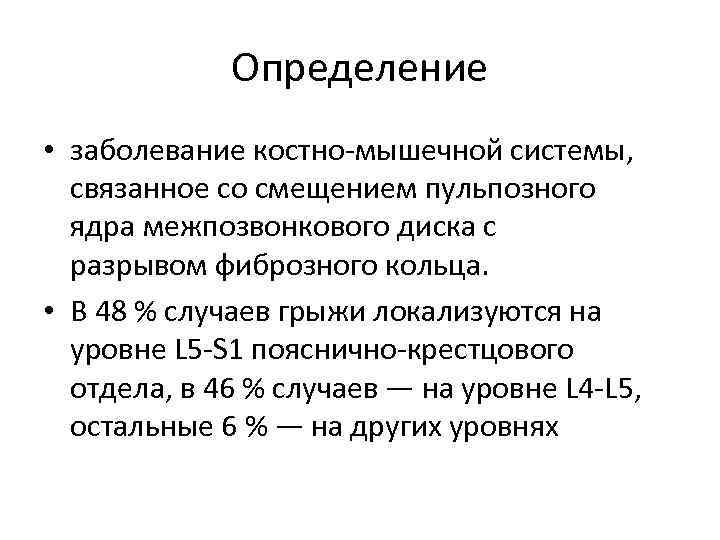 Определение

• заболевание костно-мышечной системы, связанное со смещением пульпозного ядра межпозвонкового диска с разрывом фиброзного кольца.

• В 48 % случаев грыжи локализуются на уровне L5-S1 пояснично-крестцового отдела, в 46 % случаев — на уровне L4-L5, остальные 6 % — на других уровнях